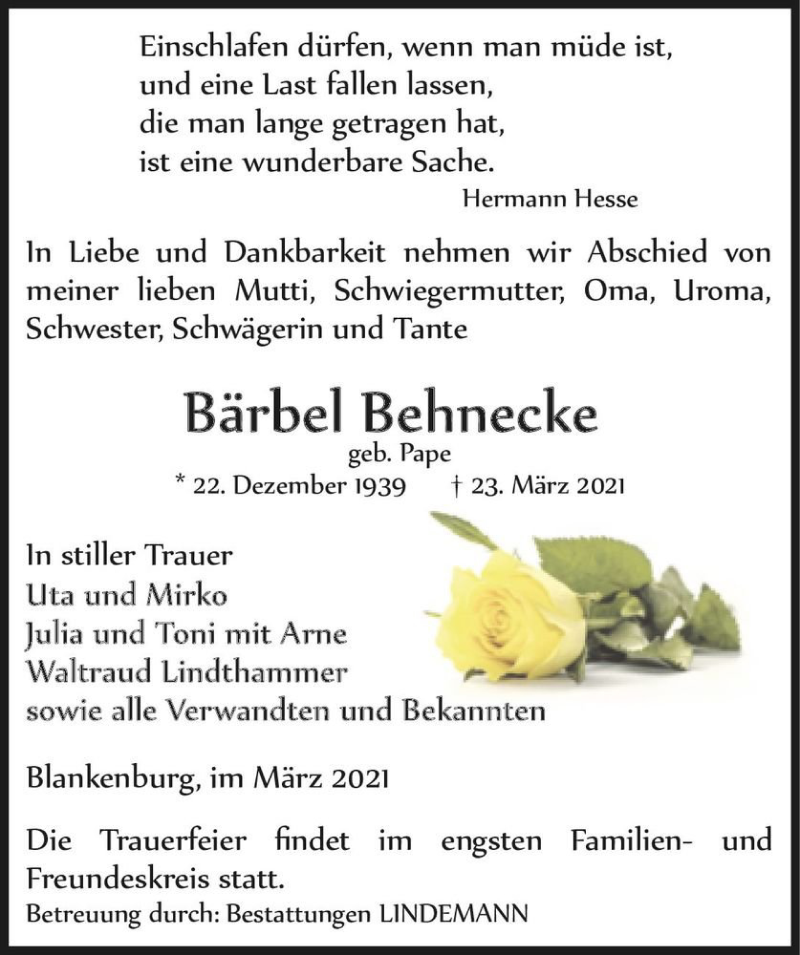 Einschlafen dürfen, wenn man müde ist,
und eine Last fallen lassen,
die man lange getragen hat,
ist eine wunderbare Sache.
Hermann Hesse

In Liebe und Dankbarkeit nehmen wir Abschied von meiner lieben Mutti, Schwiegermutter, Oma, Uroma, Schwester, Schwägerin und Tante

Bärbel Behnecke
geb. Pape
* 22. Dezember 1939 † 23. März 2021

In stiller Trauer
Uta und Mirko
Julia und Toni mit Arne
Waltraud Lindthammer
sowie alle Verwandten und Bekannten

Blankenburg, im März 2021

Die Trauerfeier findet im engsten Familien- und Freundeskreis statt.
Betreuung durch: Bestattungen LINDEMANN